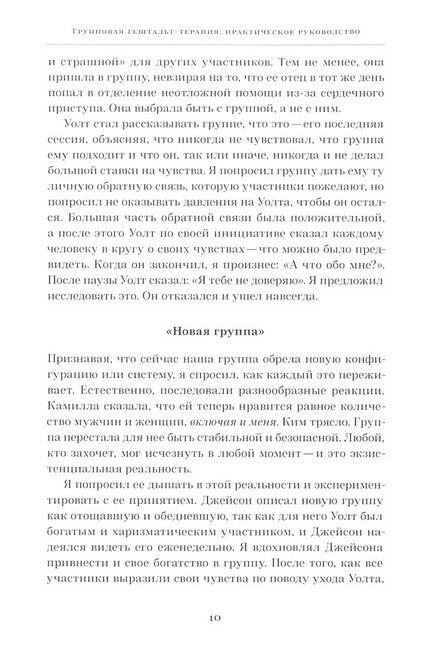 Групповая гештальт-терапия: практическое руководство

и страшной» для других участников. Тем не менее, она пришла в группу, невзирая на то, что ее отец в тот же день попал в отделение неотложной помощи из-за сердечного приступа. Она выбрала быть с группой, а не с ним.

Уолт стал рассказывать группе, что это — его последняя сессия, объясняя, что никогда не чувствовал, что группа ему подходит и что он, так или иначе, никогда и не делал большой ставки на чувства. Я попросил группу дать ему ту личную обратную связь, которую участники пожелают, но попросил не оказывать давления на Уолта, чтобы он остался. Большая часть обратной связи была положительной, а после этого Уолт по своей инициативе сказал каждому человеку в кругу о своих чувствах — что можно было предвидеть. Когда он закончил, я произнес: «А что обо мне?». После паузы Уолт сказал: «Я тебе не доверяю». Я предложил исследовать это. Он отказался и ушел навсегда.

«Новая группа»

Признавая, что сейчас наша группа обрела новую конфигурацию или систему, я спросил, как каждый это переживает. Естественно, последовали разнообразные реакции. Камилла сказала, что ей теперь нравится равное количество мужчин и женщин, включая и меня. Ким трясло. Группа перестала для нее быть стабильной и безопасной. Любой, кто захочет, мог исчезнуть в любой момент — и это экзистенциальная реальность.

Я попросил ее дышать в этой реальности и экспериментировать с ее принятием. Джейсон описал новую группу как отощавшую и обедневшую, так как для него Уолт был богатым и харизматическим участником, и Джейсон надеялся видеть его еженедельно. Я вдохновлял Джейсона привнести и свое богатство в группу. После того, как все участники выразили свои чувства по поводу ухода Уолта,

10